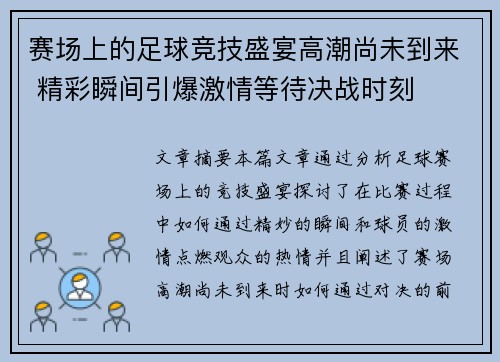 赛场上的足球竞技盛宴高潮尚未到来 精彩瞬间引爆激情等待决战时刻

文章摘要本篇文章通过分析足球赛场上的竞技盛宴探讨了在比赛过程中如何通过精妙的瞬间和球员的激情点燃观众的热情并且阐述了赛场高潮尚未到来时如何通过对决的前